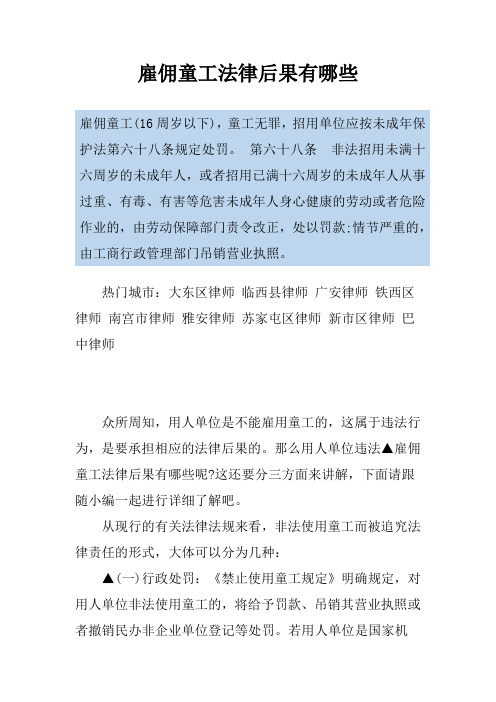 雇佣童工法律后果有哪些

雇佣童工(16周岁以下)，童工无罪，招用单位应按未成年保护法第六十八条规定处罚。 第六十八条 非法招用未满十六周岁的未成年人，或者招用已满十六周岁的未成年人从事过重、有毒、有害等危害未成年人身心健康的劳动或者危险作业的，由劳动保障部门责令改正，处以罚款;情节严重的，由工商行政管理部门吊销营业执照。

热门城市：大东区律师 临西县律师 广安律师 铁西区律师 南宫市律师 雅安律师 苏家屯区律师 新市区律师 巴中律师

众所周知，用人单位是不能雇用童工的，这属于违法行为，是要承担相应的法律后果的。那么用人单位违法▲雇佣童工法律后果有哪些呢?这还要分三方面来讲解，下面请跟随小编一起进行详细了解吧。

从现行的有关法律法规来看，非法使用童工而被追究法律责任的形式，大体可以分为几种：

▲(一)行政处罚：《禁止使用童工规定》明确规定，对用人单位非法使用童工的，将给予罚款、吊销其营业执照或者撤销民办非企业单位登记等处罚。若用人单位是国家机